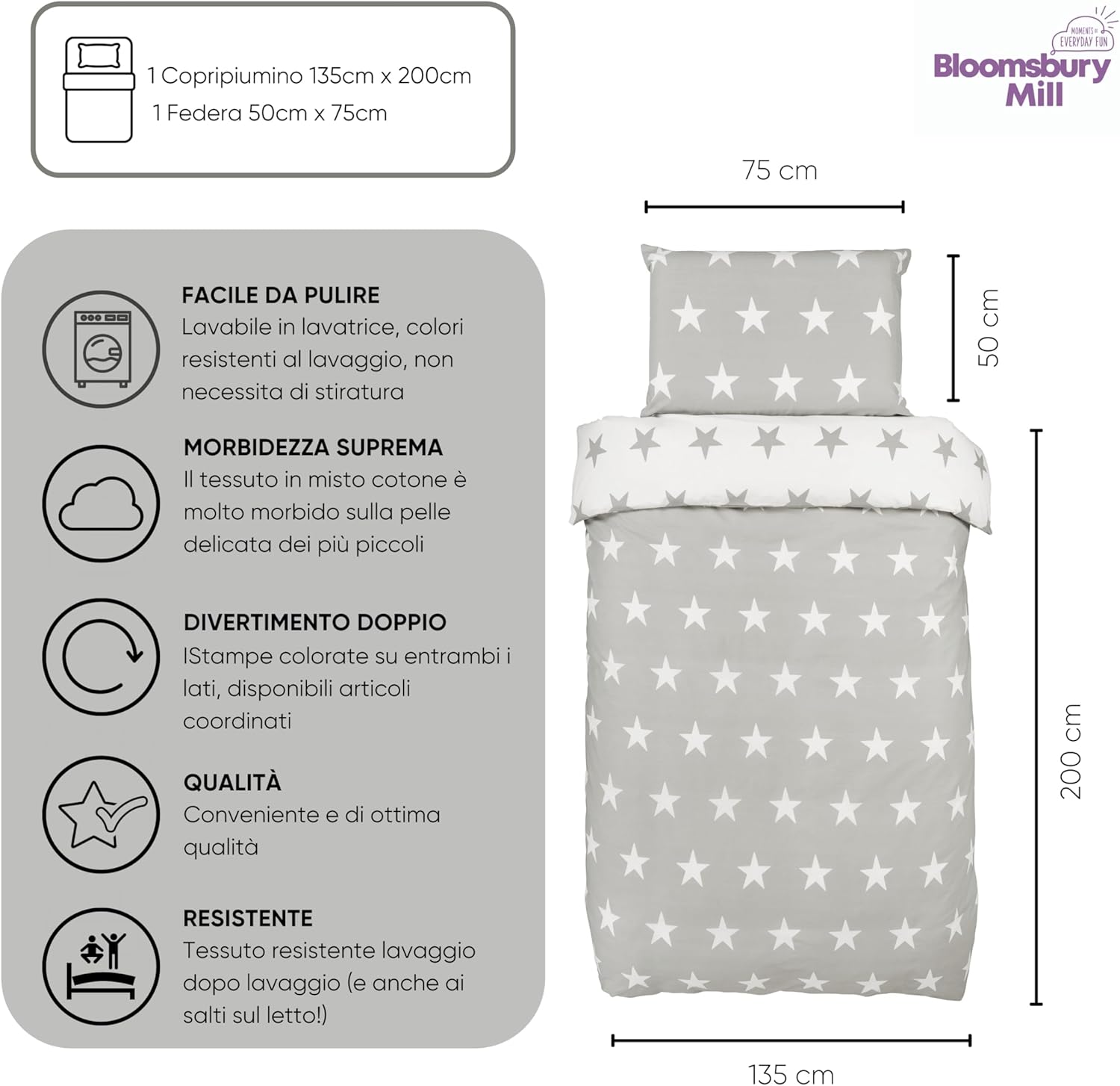 1 Copripiumino 135cm x 200cm
1 Federa 50cm x 75cm

MOMENTS OF EVERYDAY FUN
Bloomsbury Mill

FACILE DA PULIRE
Lavabile in lavatrice, colori resistenti al lavaggio, non necessita di stiratura

MORBIDEZZA SUPREMA
Il tessuto in misto cotone è molto morbido sulla pelle delicata dei più piccoli

DIVERTIMENTO DOPPIO
IStampe colorate su entrambi i lati, disponibili articoli coordinati

QUALITÀ
Conveniente e di ottima qualità

RESISTENTE
Tessuto resistente lavaggio dopo lavaggio (e anche ai salti sul letto!)

75 cm
50 cm
200 cm
135 cm